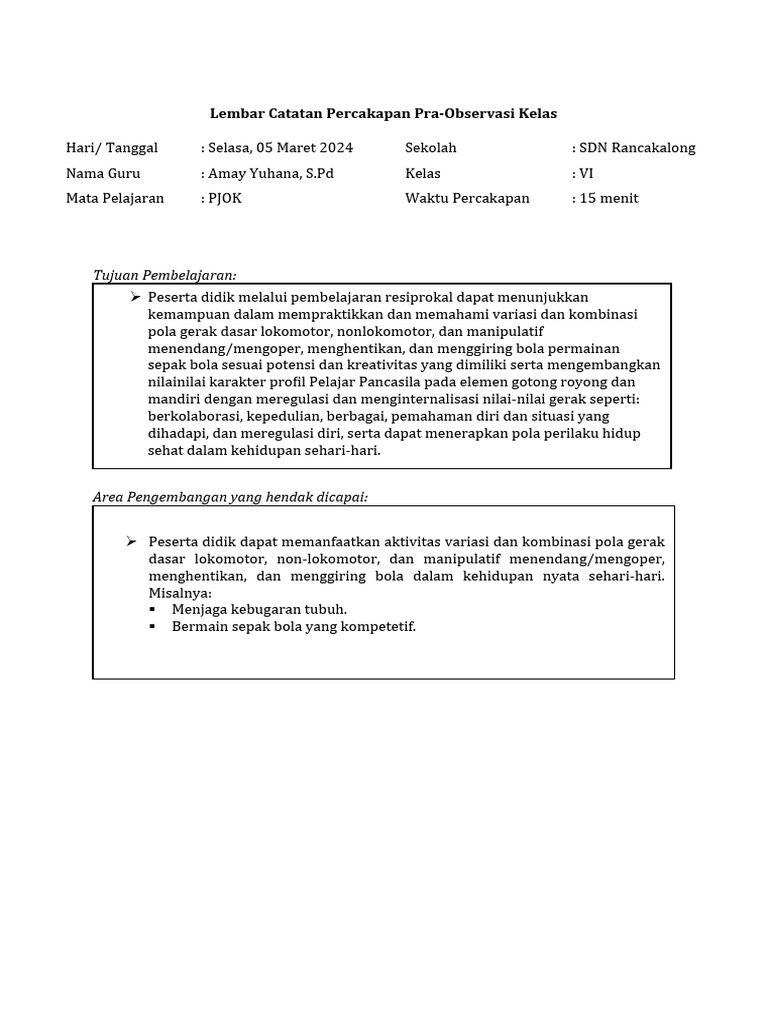 Lembar Catatan Percakapan Pra-Observasi Kelas

Hari/ Tanggal : Selasa, 05 Maret 2024
Nama Guru : Amay Yuhana, S.Pd
Mata Pelajaran : PJOK

Sekolah : SDN Rancakalong
Kelas : VI
Waktu Percakapan : 15 menit

Tujuan Pembelajaran:

➢ Peserta didik melalui pembelajaran resiprokal dapat menunjukkan kemampuan dalam mempraktikkan dan memahami variasi dan kombinasi pola gerak dasar lokomotor, nonlokomotor, dan manipulatif menendang/mengoper, menghentikan, dan menggiring bola permainan sepak bola sesuai potensi dan kreativitas yang dimiliki serta mengembangkan nilainilai karakter profil Pelajar Pancasila pada elemen gotong royong dan mandiri dengan meregulasi dan menginternalisasi nilai-nilai gerak seperti: berkolaborasi, kepedulian, berbagai, pemahaman diri dan situasi yang dihadapi, dan meregulasi diri, serta dapat menerapkan pola perilaku hidup sehat dalam kehidupan sehari-hari.

Area Pengembangan yang hendak dicapai:

➢ Peserta didik dapat memanfaatkan aktivitas variasi dan kombinasi pola gerak dasar lokomotor, non-lokomotor, dan manipulatif menendang/mengoper, menghentikan, dan menggiring bola dalam kehidupan nyata sehari-hari. Misalnya:
▪ Menjaga kebugaran tubuh.
▪ Bermain sepak bola yang kompetetif.